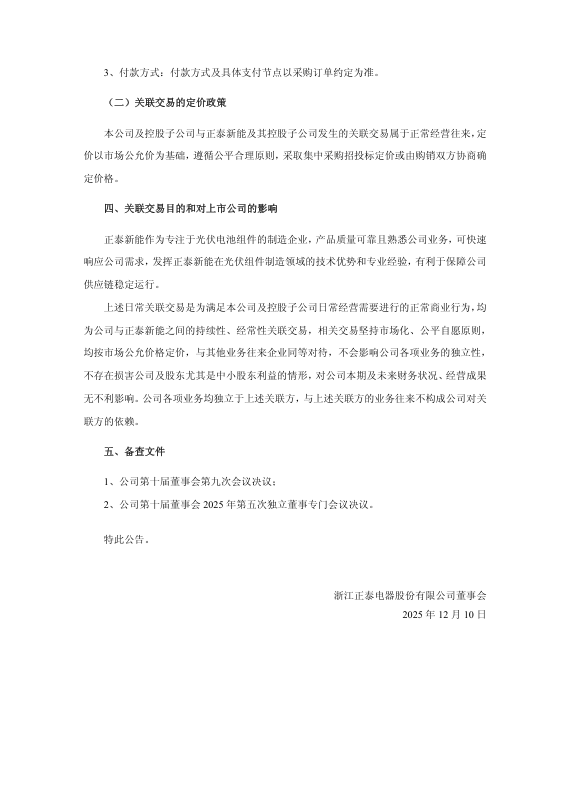 3、付款方式：付款方式及具体支付节点以采购订单约定为准。

（二）关联交易的定价政策

本公司及控股子公司与正泰新能及其控股子公司发生的关联交易属于正常经营往来，定价以市场公允价为基础，遵循公平合理原则，采取集中采购招投标定价或由购销双方协商确定价格。

四、关联交易目的和对上市公司的影响

正泰新能作为专注于光伏电池组件的制造企业，产品质量可靠且熟悉公司业务，可快速响应公司需求，发挥正泰新能在光伏组件制造领域的技术优势和专业经验，有利于保障公司供应链稳定运行。

上述日常关联交易是为满足本公司及控股子公司日常经营需要进行的正常商业行为，均为公司与正泰新能之间的持续性、经常性关联交易，相关交易坚持市场化、公平自愿原则，均按市场公允价格定价，与其他业务往来企业同等对待，不会影响公司各项业务的独立性，不存在损害公司及股东尤其是中小股东利益的情形，对公司本期及未来财务状况、经营成果无不利影响。公司各项业务均独立于上述关联方，与上述关联方的业务往来不构成公司对关联方的依赖。

五、备查文件

1、公司第十届董事会第九次会议决议；

2、公司第十届董事会 2025 年第五次独立董事专门会议决议。

特此公告。

浙江正泰电器股份有限公司董事会
2025 年 12 月 10 日